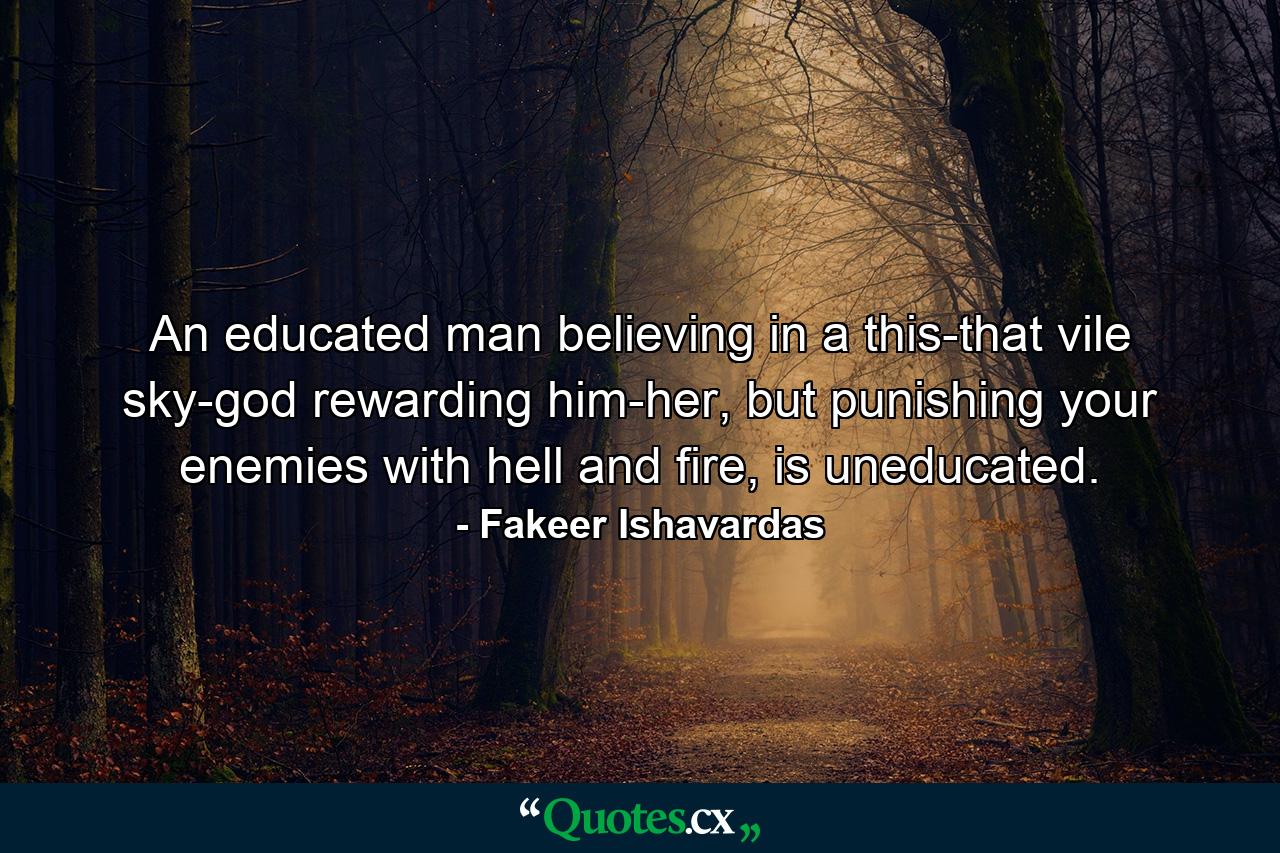 An educated man believing in a this-that vile sky-god rewarding him-her, but punishing your enemies with hell and fire, is uneducated.
- Fakeer Ishavardas

“Quotes.cx„